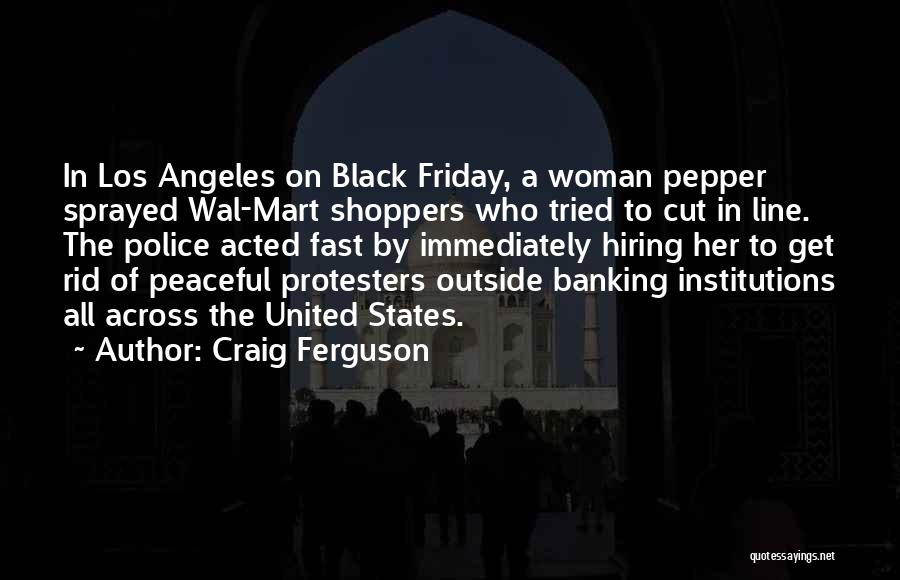 In Los Angeles on Black Friday, a woman pepper sprayed Wal-Mart shoppers who tried to cut in line. The police acted fast by immediately hiring her to get rid of peaceful protesters outside banking institutions all across the United States.

~ Author: Craig Ferguson

quotessayings.net